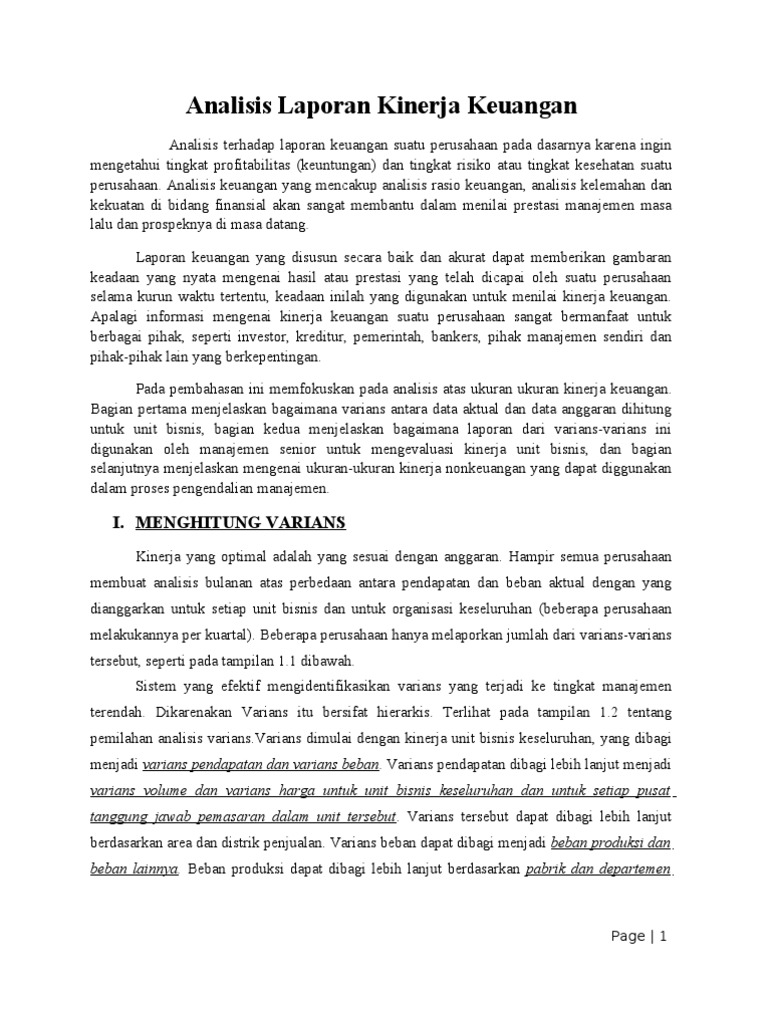 Analisis Laporan Kinerja Keuangan

Analisis terhadap laporan keuangan suatu perusahaan pada dasarnya karena ingin mengetahui tingkat profitabilitas (keuntungan) dan tingkat risiko atau tingkat kesehatan suatu perusahaan. Analisis keuangan yang mencakup analisis rasio keuangan, analisis kelemahan dan kekuatan di bidang finansial akan sangat membantu dalam menilai prestasi manajemen masa lalu dan prospeknya di masa datang.

Laporan keuangan yang disusun secara baik dan akurat dapat memberikan gambaran keadaan yang nyata mengenai hasil atau prestasi yang telah dicapai oleh suatu perusahaan selama kurun waktu tertentu, keadaan inilah yang digunakan untuk menilai kinerja keuangan. Apalagi informasi mengenai kinerja keuangan suatu perusahaan sangat bermanfaat untuk berbagai pihak, seperti investor, kreditur, pemerintah, bankers, pihak manajemen sendiri dan pihak-pihak lain yang berkepentingan.

Pada pembahasan ini memfokuskan pada analisis atas ukuran ukuran kinerja keuangan. Bagian pertama menjelaskan bagaimana varians antara data aktual dan data anggaran dihitung untuk unit bisnis, bagian kedua menjelaskan bagaimana laporan dari varians-varians ini digunakan oleh manajemen senior untuk mengevaluasi kinerja unit bisnis, dan bagian selanjutnya menjelaskan mengenai ukuran-ukuran kinerja nonkeuangan yang dapat diggunakan dalam proses pengendalian manajemen.

I. MENGHITUNG VARIANS

Kinerja yang optimal adalah yang sesuai dengan anggaran. Hampir semua perusahaan membuat analisis bulanan atas perbedaan antara pendapatan dan beban aktual dengan yang dianggarkan untuk setiap unit bisnis dan untuk organisasi keseluruhan (beberapa perusahaan melakukannya per kuartal). Beberapa perusahaan hanya melaporkan jumlah dari varians-varians tersebut, seperti pada tampilan 1.1 dibawah.

Sistem yang efektif mengidentifikasikan varians yang terjadi ke tingkat manajemen terendah. Dikarenakan Varians itu bersifat hierarkis. Terlihat pada tampilan 1.2 tentang pemilahan analisis varians.Varians dimulai dengan kinerja unit bisnis keseluruhan, yang dibagi menjadi varians pendapatan dan varians beban. Varians pendapatan dibagi lebih lanjut menjadi varians volume dan varians harga untuk unit bisnis keseluruhan dan untuk setiap pusat tanggung jawab pemasaran dalam unit tersebut. Varians tersebut dapat dibagi lebih lanjut berdasarkan area dan distrik penjualan. Varians beban dapat dibagi menjadi beban produksi dan beban lainnya. Beban produksi dapat dibagi lebih lanjut berdasarkan pabrik dan departemen.

Page | 1